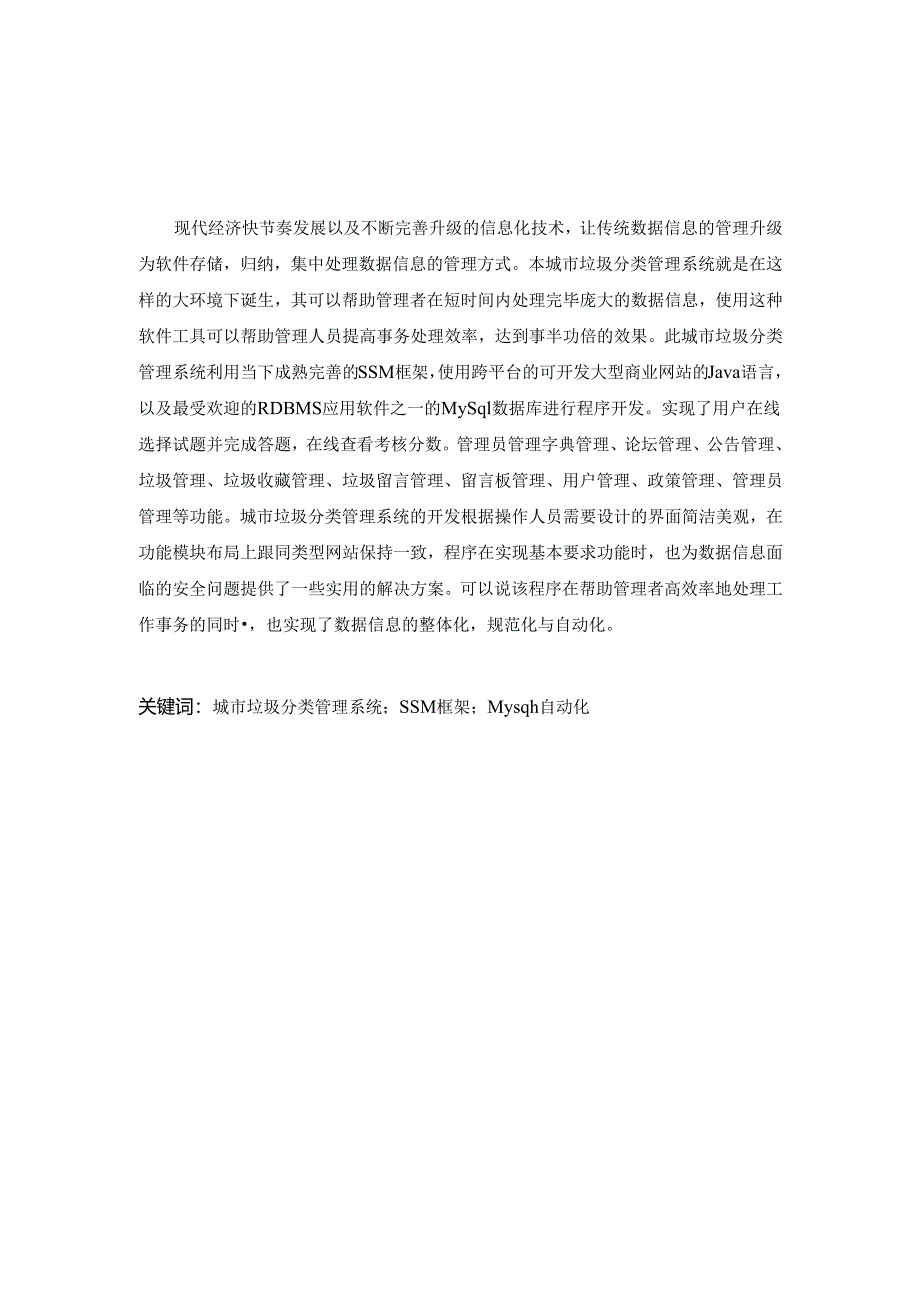 现代经济快节奏发展以及不断完善升级的信息化技术，让传统数据信息的管理升级为软件存储，归纳，集中处理数据信息的管理方式。本城市垃圾分类管理系统就是在这样的大环境下诞生，其可以帮助管理者在短时间内处理完毕庞大的数据信息，使用这种软件工具可以帮助管理人员提高事务处理效率，达到事半功倍的效果。此城市垃圾分类管理系统利用当下成熟完善的SSM框架，使用跨平台的可开发大型商业网站的Java语言，以及最受欢迎的RDBMS应用软件之一的MySql数据库进行程序开发。实现了用户在线选择试题并完成答题，在线查看考核分数。管理员管理字典管理、论坛管理、公告管理、垃圾管理、垃圾收藏管理、垃圾留言管理、留言板管理、用户管理、政策管理、管理员管理等功能。城市垃圾分类管理系统的开发根据操作人员需要设计的界面简洁美观，在功能模块布局上跟同类型网站保持一致，程序在实现基本要求功能时，也为数据信息面临的安全问题提供了一些实用的解决方案。可以说该程序在帮助管理者高效率地处理工作事务的同时•，也实现了数据信息的整体化，规范化与自动化。

关键词：城市垃圾分类管理系统；SSM框架；Mysqh自动化